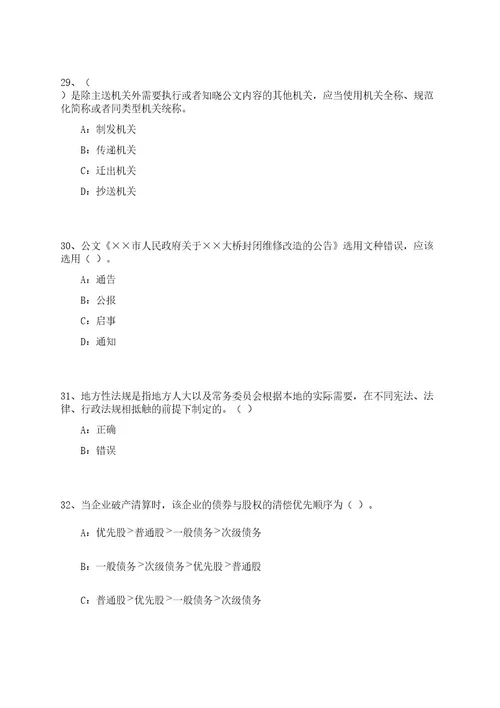 29、（
）是除主送机关外需要执行或者知晓公文内容的其他机关，应当使用机关全称、规范化简称或者同类型机关统称。

A：制发机关

B：传递机关

C：迁出机关

D：抄送机关

30、公文《××市人民政府关于××大桥封闭维修改造的公告》选用文种错误，应该选用（ ）。

A：通告

B：公报

C：启事

D：通知

31、地方性法规是指地方人大以及常务委员会根据本地的实际需要，在不同宪法、法律、行政法规相抵触的前提下制定的。（ ）

A：正确

B：错误

32、当企业破产清算时，该企业的债券与股权的清偿优先顺序为（ ）。

A：优先股>普通股>一般债务>次级债务

B：一般债务>次级债务>优先股>普通股

C：普通股>优先股>一般债务>次级债务